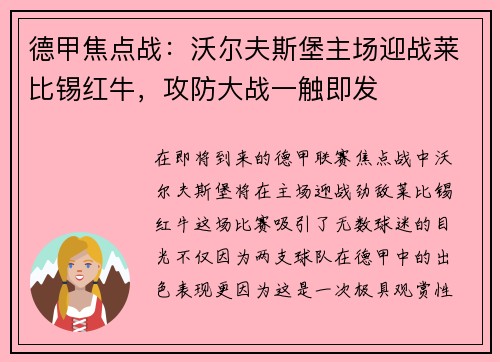 德甲焦点战：沃尔夫斯堡主场迎战莱比锡红牛，攻防大战一触即发

在即将到来的德甲联赛焦点战中沃尔夫斯堡将在主场迎战劲敌莱比锡红牛这场比赛吸引了无数球迷的目光不仅因为两支球队在德甲中的出色表现更因为这是一次极具观赏性